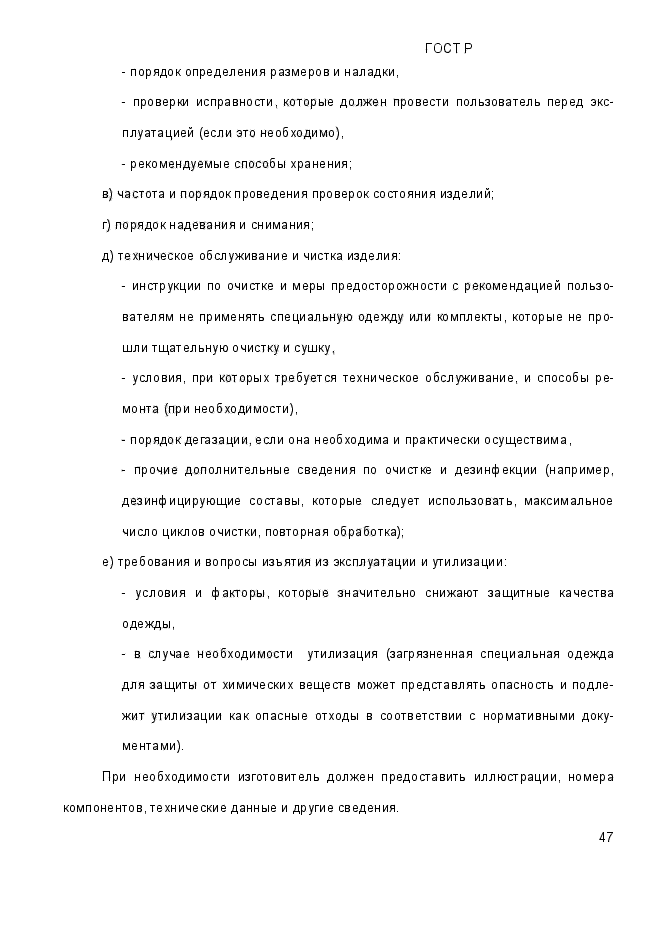 ГОСТ Р

- порядок определения размеров и наладки,

- проверки исправности, которые должен провести пользователь перед эксплуатацией (если это необходимо),

- рекомендуемые способы хранения;

в) частота и порядок проведения проверок состояния изделий;

г) порядок надевания и снимания;

д) техническое обслуживание и чистка изделия:

- инструкции по очистке и меры предосторожности с рекомендацией пользователям не применять специальную одежду или комплекты, которые не прошли тщательную очистку и сушку,

- условия, при которых требуется техническое обслуживание, и способы ремонта (при необходимости),

- порядок дегазации, если она необходима и практически осуществима,

- прочие дополнительные сведения по очистке и дезинфекции (например, дезинфицирующие составы, которые следует использовать, максимальное число циклов очистки, повторная обработка);

е) требования и вопросы изъятия из эксплуатации и утилизации:

- условия и факторы, которые значительно снижают защитные качества одежды,

- в случае необходимости утилизация (загрязненная специальная одежда для защиты от химических веществ может представлять опасность и подлежит утилизации как опасные отходы в соответствии с нормативными документами).

При необходимости изготовитель должен предоставить иллюстрации, номера компонентов, технические данные и другие сведения.

47